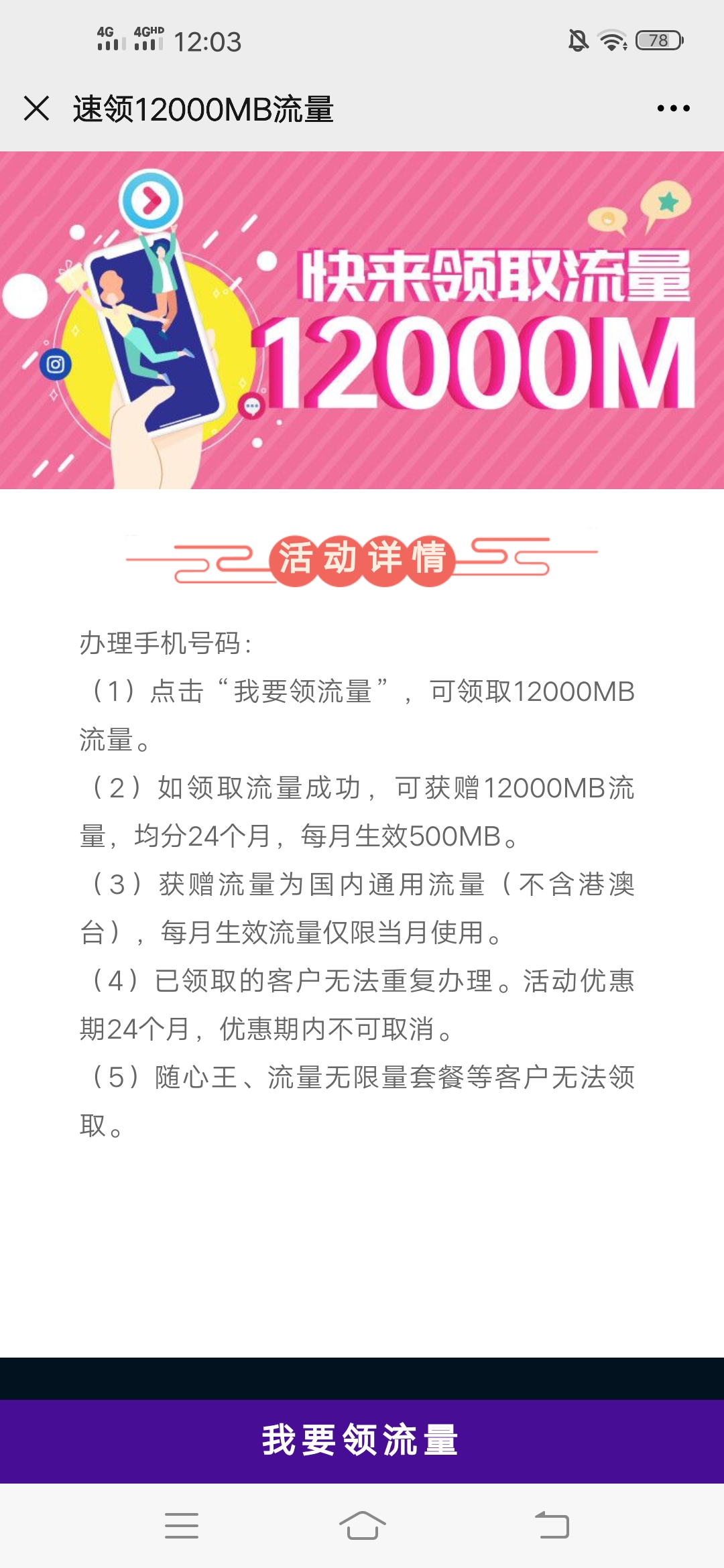 4G 4GHD 12:03 78

速领12000MB流量

快来领取流量
12000M

活动详情

办理手机号码：
（1）点击“我要领流量”，可领取12000MB流量。
（2）如领取流量成功，可获赠12000MB流量，均分24个月，每月生效500MB。
（3）获赠流量为国内通用流量（不含港澳台），每月生效流量仅限当月使用。
（4）已领取的客户无法重复办理。活动优惠期24个月，优惠期内不可取消。
（5）随心王、流量无限量套餐等客户无法领取。

我要领流量